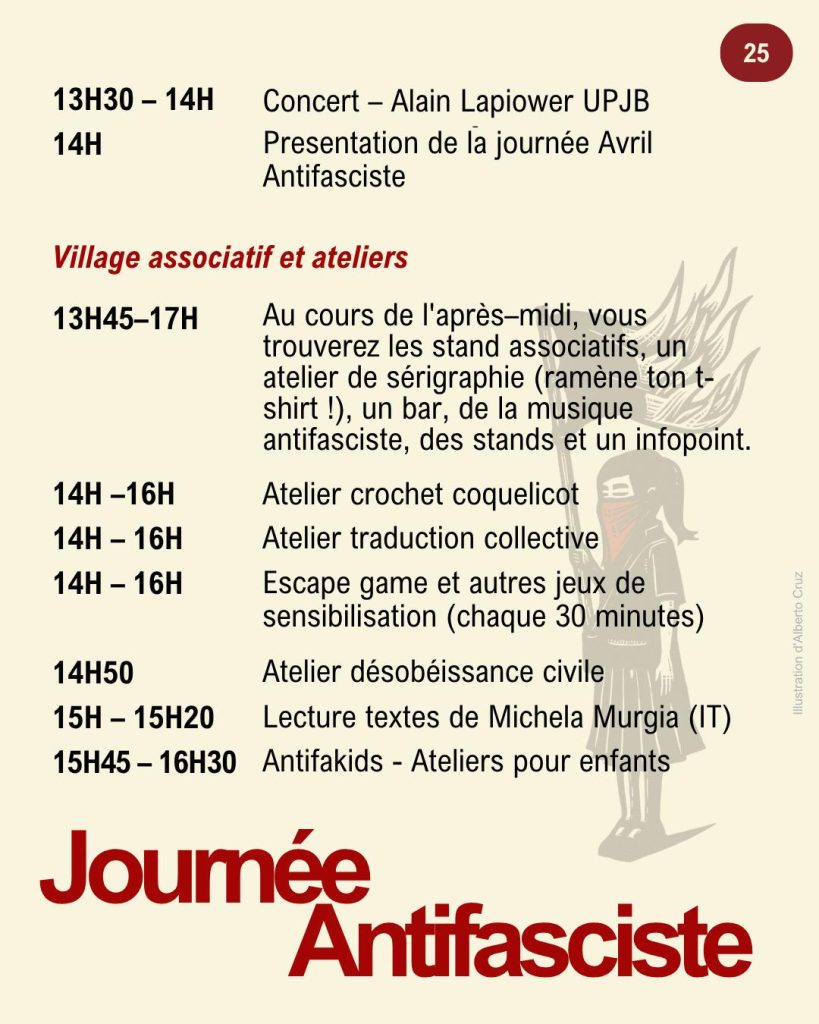 25

13H30 – 14H Concert – Alain Lapiower UPJB
14H Presentation de la journée Avril Antifasciste

Village associatif et ateliers

13H45–17H Au cours de l'après–midi, vous trouverez les stand associatifs, un atelier de sérigraphie (ramène ton t-shirt !), un bar, de la musique antifasciste, des stands et un infopoint.

14H –16H Atelier crochet coquelicot
14H – 16H Atelier traduction collective
14H – 16H Escape game et autres jeux de sensibilisation (chaque 30 minutes)

14H50 Atelier désobéissance civile
15H – 15H20 Lecture textes de Michela Murgia (IT)
15H45 – 16H30 Antifakids - Ateliers pour enfants

Illustration d'Alberto Cruz

Journée Antifasciste